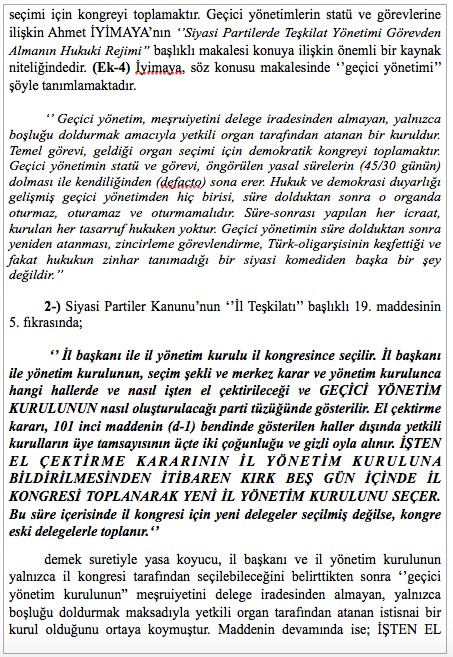 seçimi için kongreyi toplamaktır. Geçici yönetimlerin statü ve görevlerine ilişkin Ahmet İYİMAYA'nın ''Siyasi Partilerde Teşkilat Yönetimi Görevden Almanın Hukuki Rejimi'' başlıklı makalesi konuya ilişkin önemli bir kaynak niteliğindedir. (Ek-4) İyimaya, söz konusu makalesinde ''geçici yönetimi'' şöyle tanımlamaktadır.

'' Geçici yönetim, meşruiyetini delege iradesinden almayan, yalnızca boşluğu doldurmak amacıyla yetkili organ tarafından atanan bir kuruldur. Temel görevi, geldiği organ seçimi için demokratik kongreyi toplamaktır. Geçici yönetimin statü ve görevi, öngörülen yasal sürelerin (45/30 günün) dolması ile kendiliğinden (defacto) sona erer. Hukuk ve demokrasi duyarlığı gelişmiş geçici yönetimden hiç birisi, süre dolduktan sonra o organda oturmaz, oturamaz ve oturmamalıdır. Süre-sonrası yapılan her icraat, kurulan her tasarruf hukuken yoktur. Geçici yönetimin süre dolduktan sonra yeniden atanması, zincirleme görevlendirme, Türk-oligarşisinin keşfettiği ve fakat hukukun zinhar tanımadığı bir siyasi komediden başka bir şey değildir.''

2-) Siyasi Partiler Kanunu'nun ''İl Teşkilatı'' başlıklı 19. maddesinin 5. fıkrasında;

'' İl başkanı ile il yönetim kurulu il kongresince seçilir. İl başkanı ile yönetim kurulunun, seçim şekli ve merkez karar ve yönetim kurulunca hangi hallerde ve nasıl işten el çektirileceği ve GEÇİCİ YÖNETİM KURULUNUN nasıl oluşturulacağı parti tüzüğünde gösterilir. El çektirme kararı, 101 inci maddenin (d-1) bendinde gösterilen haller dışında yetkili kurulların üye tamsayısının üçte iki çoğunluğu ve gizli oyla alınır. İŞTEN EL ÇEKTİRME KARARININ İL YÖNETİM KURULUNA BİLDİRİLMESİNDEN İTİBAREN KIRK BEŞ GÜN İÇİNDE İL KONGRESİ TOPLANARAK YENİ İL YÖNETİM KURULUNU SEÇER. Bu süre içerisinde il kongresi için yeni delegeler seçilmiş değilse, kongre eski delegelerle toplanır.''

demek suretiyle yasa koyucu, il başkanı ve il yönetim kurulunun yalnızca il kongresi tarafından seçilebileceğini belirttikten sonra ''geçici yönetim kurulunun'' meşruiyetini delege iradesinden almayan, yalnızca boşluğu doldurmak maksadıyla yetkili organ tarafından atanan istisnai bir kurul olduğunu ortaya koymuştur. Maddenin devamında ise; İŞTEN EL